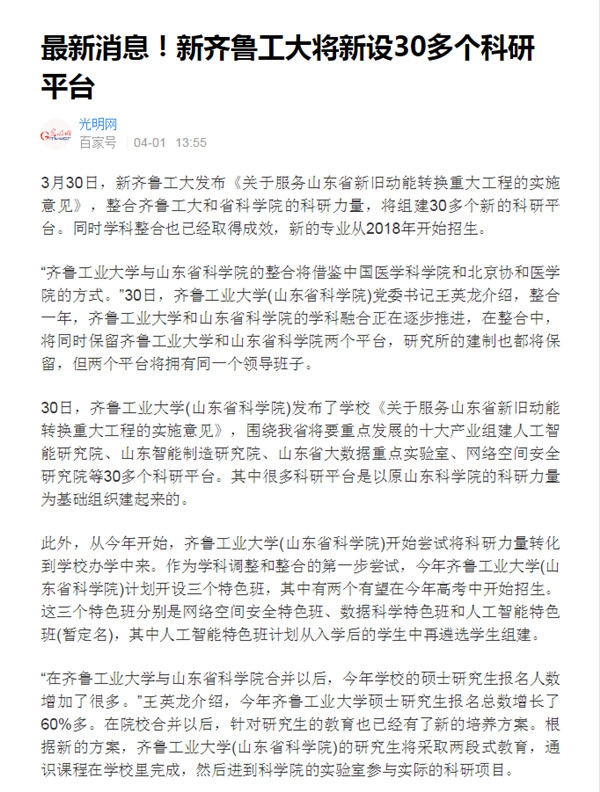 最新消息！新齐鲁工大将新设30多个科研平台

光明网
百家号 04-01 13:55

3月30日，新齐鲁工大发布《关于服务山东省新旧动能转换重大工程的实施意见》，整合齐鲁工大和省科学院的科研力量，将组建30多个新的科研平台。同时学科整合也已经取得成效，新的专业从2018年开始招生。

“齐鲁工业大学与山东省科学院的整合将借鉴中国医学科学院和北京协和医学院的方式。”30日，齐鲁工业大学(山东省科学院)党委书记王英龙介绍，整合一年，齐鲁工业大学和山东省科学院的学科融合正在逐步推进，在整合中，将同时保留齐鲁工业大学和山东省科学院两个平台，研究所的建制也都将保留，但两个平台将拥有同一个领导班子。

30日，齐鲁工业大学(山东省科学院)发布了学校《关于服务山东省新旧动能转换重大工程的实施意见》，围绕我省将要重点发展的十大产业组建人工智能研究院、山东智能制造研究院、山东省大数据重点实验室、网络空间安全研究院等30多个科研平台。其中很多科研平台是以原山东科学院的科研力量为基础组织建起来的。

此外，从今年开始，齐鲁工业大学(山东省科学院)开始尝试将科研力量转化到学校办学中来。作为学科调整和整合的第一步尝试，今年齐鲁工业大学(山东省科学院)计划开设三个特色班，其中有两个有望在今年高考中开始招生。这三个特色班分别是网络空间安全特色班、数据科学特色班和人工智能特色班(暂定名)，其中人工智能特色班计划从入学后的学生中再遴选学生组建。

“在齐鲁工业大学与山东省科学院合并以后，今年学校的硕士研究生报名人数增加了很多。”王英龙介绍，今年齐鲁工业大学硕士研究生报名总数增长了60%多。在院校合并以后，针对研究生的教育也已经有了新的培养方案。根据新的方案，齐鲁工业大学(山东省科学院)的研究生将采取两段式教育，通识课程在学校里完成，然后进到科学院的实验室参与实际的科研项目。